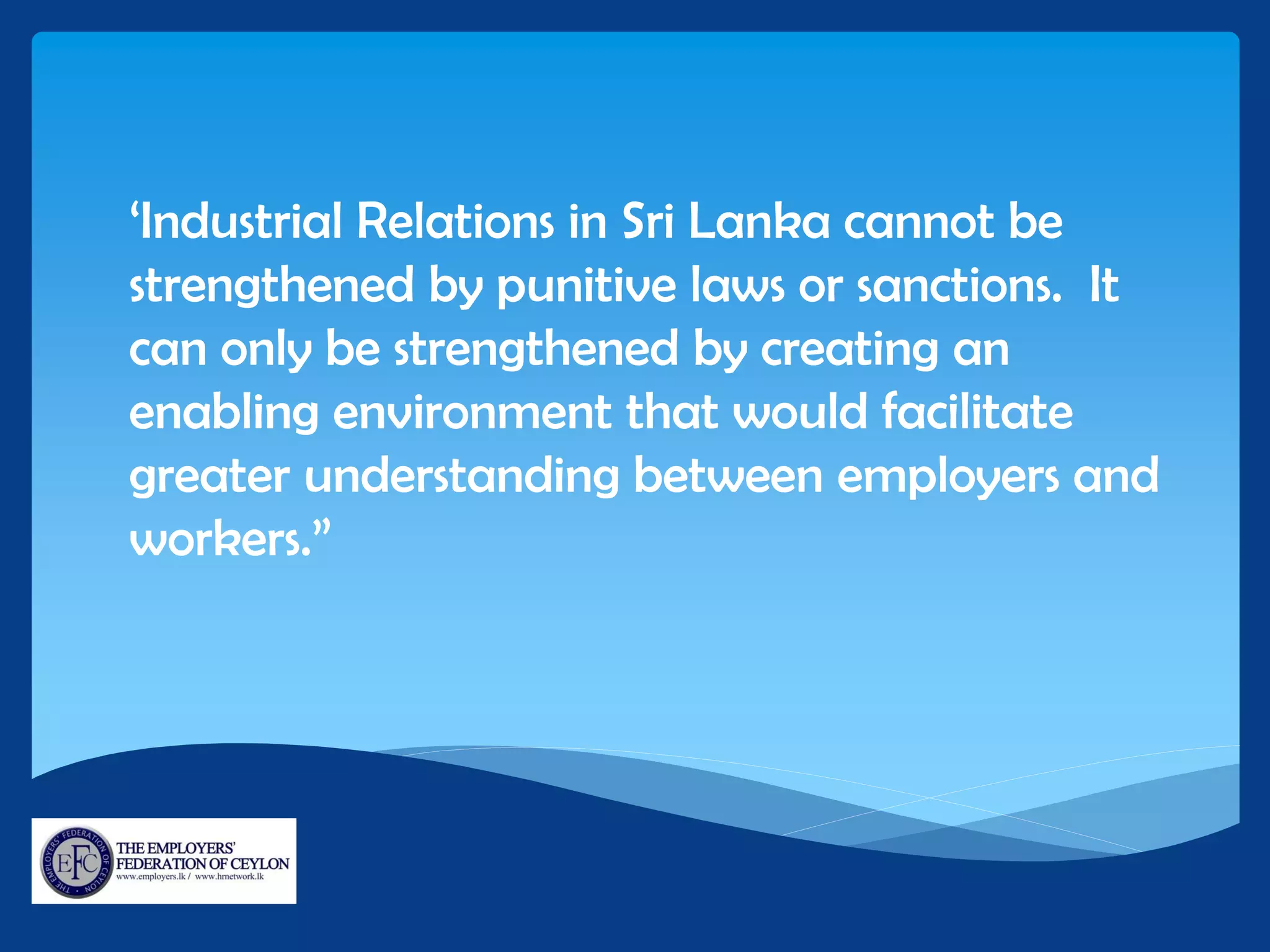 ‘Industrial Relations in Sri Lanka cannot be strengthened by punitive laws or sanctions. It can only be strengthened by creating an enabling environment that would facilitate greater understanding between employers and workers.”

THE EMPLOYERS' FEDERATION OF CEYLON
EFC
THE EMPLOYERS' FEDERATION OF CEYLON
www.employers.lk / www.hrnetwork.lk